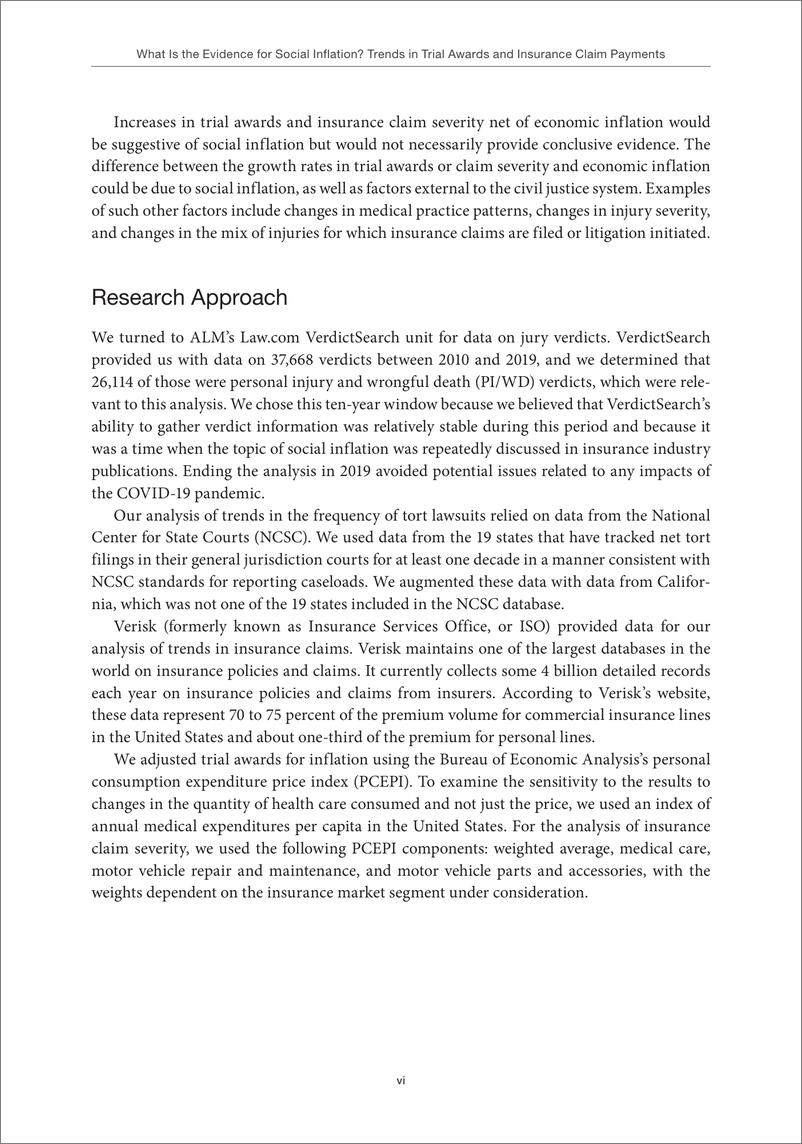 What Is the Evidence for Social Inflation? Trends in Trial Awards and Insurance Claim Payments

Increases in trial awards and insurance claim severity net of economic inflation would be suggestive of social inflation but would not necessarily provide conclusive evidence. The difference between the growth rates in trial awards or claim severity and economic inflation could be due to social inflation, as well as factors external to the civil justice system. Examples of such other factors include changes in medical practice patterns, changes in injury severity, and changes in the mix of injuries for which insurance claims are filed or litigation initiated.

Research Approach

We turned to ALM's Law.com VerdictSearch unit for data on jury verdicts. VerdictSearch provided us with data on 37,668 verdicts between 2010 and 2019, and we determined that 26,114 of those were personal injury and wrongful death (PI/WD) verdicts, which were relevant to this analysis. We chose this ten-year window because we believed that VerdictSearch's ability to gather verdict information was relatively stable during this period and because it was a time when the topic of social inflation was repeatedly discussed in insurance industry publications. Ending the analysis in 2019 avoided potential issues related to any impacts of the COVID-19 pandemic.

Our analysis of trends in the frequency of tort lawsuits relied on data from the National Center for State Courts (NCSC). We used data from the 19 states that have tracked net tort filings in their general jurisdiction courts for at least one decade in a manner consistent with NCSC standards for reporting caseloads. We augmented these data with data from California, which was not one of the 19 states included in the NCSC database.

Verisk (formerly known as Insurance Services Office, or ISO) provided data for our analysis of trends in insurance claims. Verisk maintains one of the largest databases in the world on insurance policies and claims. It currently collects some 4 billion detailed records each year on insurance policies and claims from insurers. According to Verisk's website, these data represent 70 to 75 percent of the premium volume for commercial insurance lines in the United States and about one-third of the premium for personal lines.

We adjusted trial awards for inflation using the Bureau of Economic Analysis's personal consumption expenditure price index (PCEPI). To examine the sensitivity to the results to changes in the quantity of health care consumed and not just the price, we used an index of annual medical expenditures per capita in the United States. For the analysis of insurance claim severity, we used the following PCEPI components: weighted average, medical care, motor vehicle repair and maintenance, and motor vehicle parts and accessories, with the weights dependent on the insurance market segment under consideration.

vi